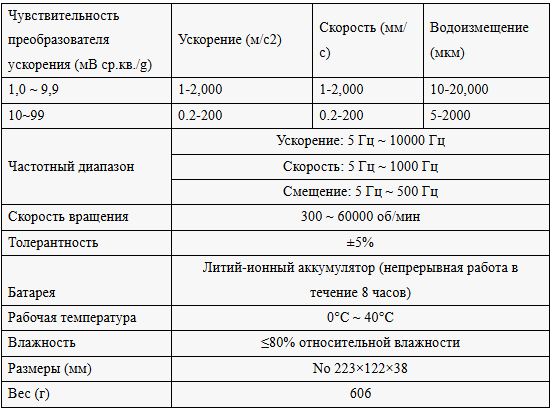 | Чувствительность преобразователя ускорения (мВ ср.кв./g) | Ускорение (м/с2) | Скорость (мм/с) | Водоизмещение (мкм) |
|---|---|---|---|
| 1,0 ~ 9,9 | 1-2,000 | 1-2,000 | 10-20,000 |
| 10~99 | 0.2-200 | 0.2-200 | 5-2000 |
| Частотный диапазон | Ускорение: 5 Гц ~ 10000 Гц | | |
| | Скорость: 5 Гц ~ 1000 Гц | | |
| | Смещение: 5 Гц ~ 500 Гц | | |
| Скорость вращения | 300 ~ 60000 об/мин | | |
| Толерантность | ±5% | | |
| Батарея | Литий-ионный аккумулятор (непрерывная работа в течение 8 часов) | | |
| Рабочая температура | 0°C ~ 40°C | | |
| Влажность | ≤80% относительной влажности | | |
| Размеры (мм) | No 223×122×38 | | |
| Вес (г) | 606 | | |